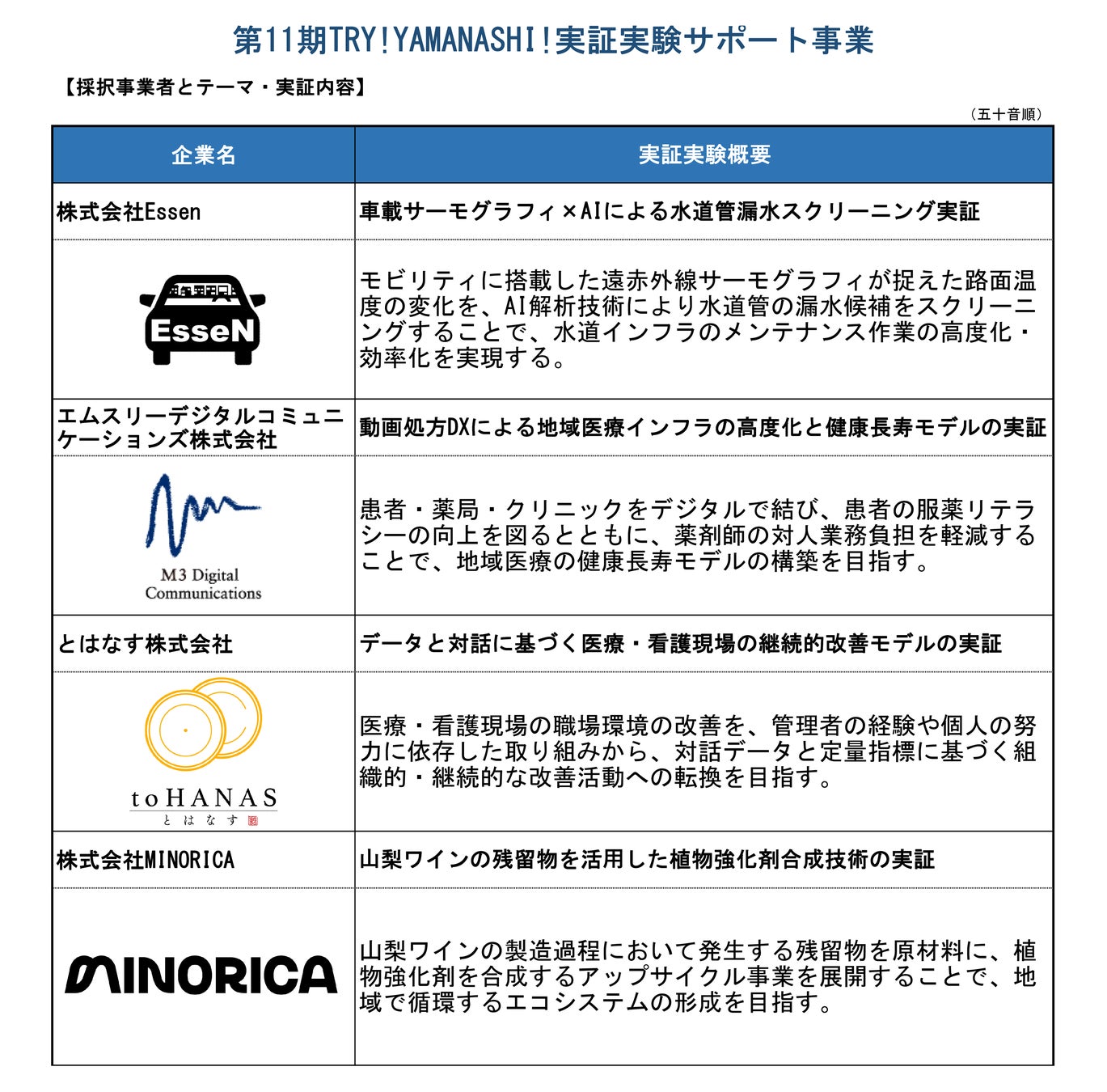 第11期TRY!YAMANASHI!実証実験サポート事業

【採択事業者とテーマ・実証内容】

（五十音順）

| 企業名 | 実証実験概要 |
|---|---|
| 株式会社Essen | 車載サーモグラフィ×AIによる水道管漏水スクリーニング実証 |
| EsseN | モビリティに搭載した遠赤外線サーモグラフィが捉えた路面温度の変化を、AI解析技術により水道管の漏水候補をスクリーニングすることで、水道インフラのメンテナンス作業の高度化・効率化を実現する。 |
| エムスリーデジタルコミュニケーションズ株式会社 | 動画処方DXによる地域医療インフラの高度化と健康長寿モデルの実証 |
| M3 Digital Communications | 患者・薬局・クリニックをデジタルで結び、患者の服薬リテラシーの向上を図るとともに、薬剤師の対人業務負担を軽減することで、地域医療の健康長寿モデルの構築を目指す。 |
| とはなす株式会社 | データと対話に基づく医療・看護現場の継続的改善モデルの実証 |
| toHANAS とはなす | 医療・看護現場の職場環境の改善を、管理者の経験や個人の努力に依存した取り組みから、対話データと定量指標に基づく組織的・継続的な改善活動への転換を目指す。 |
| 株式会社MINORICA | 山梨ワインの残留物を活用した植物強化剤合成技術の実証 |
| MINORICA | 山梨ワインの製造過程において発生する残留物を原材料に、植物強化剤を合成するアップサイクル事業を展開することで、地域で循環するエコシステムの形成を目指す。 |